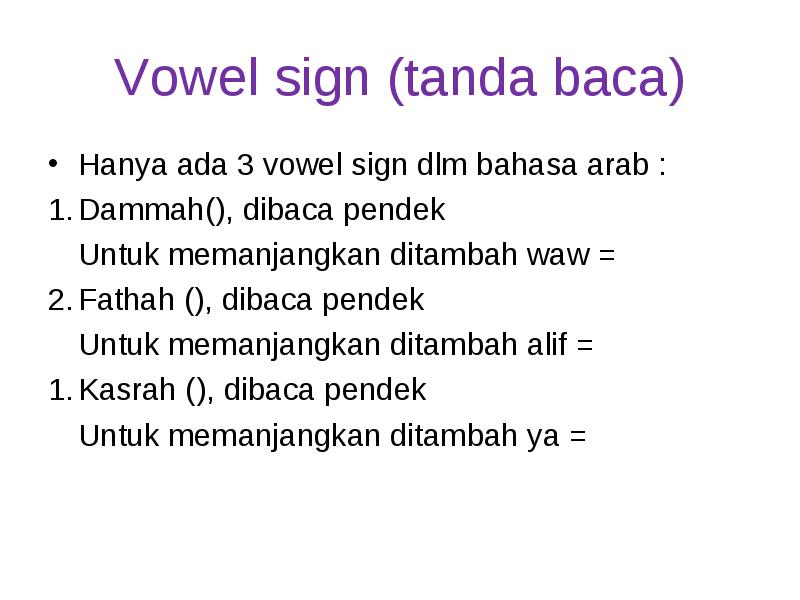 Vowel sign (tanda baca)

• Hanya ada 3 vowel sign dlm bahasa arab :

1. Dammah(), dibaca pendek
Untuk memanjangkan ditambah waw =

2. Fathah (), dibaca pendek
Untuk memanjangkan ditambah alif =

1. Kasrah (), dibaca pendek
Untuk memanjangkan ditambah ya =